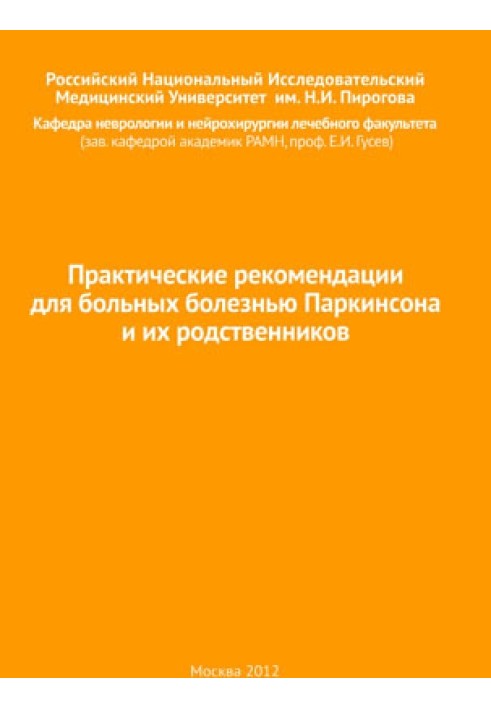 Российский Национальный Исследовательский Медицинский Университет им. Н.И. Пирогова

Кафедра неврологии и нейрохирургии лечебного факультета
(зав. кафедрой академик РАМН, проф. Е.И. Гусев)

Практические рекомендации для больных болезнью Паркинсона и их родственников

Москва 2012